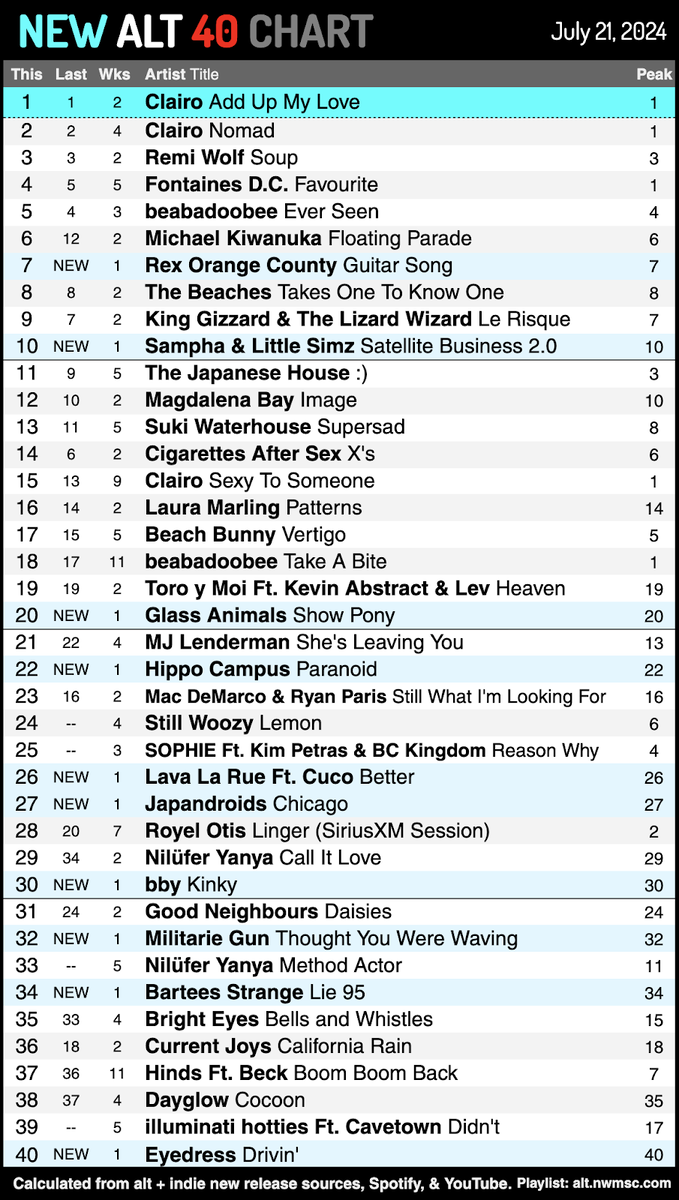 NEW ALT 40 CHART

July 21, 2024

| This | Last | Wks | Artist Title | Peak |
|---|---|---|---|---|
| 1 | 1 | 2 | Clairo Add Up My Love | 1 |
| 2 | 2 | 4 | Clairo Nomad | 1 |
| 3 | 3 | 2 | Remi Wolf Soup | 3 |
| 4 | 5 | 5 | Fontaines D.C. Favourite | 1 |
| 5 | 4 | 3 | beabadoobee Ever Seen | 4 |
| 6 | 12 | 2 | Michael Kiwanuka Floating Parade | 6 |
| 7 | NEW | 1 | Rex Orange County Guitar Song | 7 |
| 8 | 8 | 2 | The Beaches Takes One To Know One | 8 |
| 9 | 7 | 2 | King Gizzard & The Lizard Wizard Le Risque | 7 |
| 10 | NEW | 1 | Sampha & Little Simz Satellite Business 2.0 | 10 |
| 11 | 9 | 5 | The Japanese House :) | 3 |
| 12 | 10 | 2 | Magdalena Bay Image | 10 |
| 13 | 11 | 5 | Suki Waterhouse Supersad | 8 |
| 14 | 6 | 2 | Cigarettes After Sex X's | 6 |
| 15 | 13 | 9 | Clairo Sexy To Someone | 1 |
| 16 | 14 | 2 | Laura Marling Patterns | 14 |
| 17 | 15 | 5 | Beach Bunny Vertigo | 5 |
| 18 | 17 | 11 | beabadoobee Take A Bite | 1 |
| 19 | 19 | 2 | Toro y Moi Ft. Kevin Abstract & Lev Heaven | 19 |
| 20 | NEW | 1 | Glass Animals Show Pony | 20 |
| 21 | 22 | 4 | MJ Lenderman She's Leaving You | 13 |
| 22 | NEW | 1 | Hippo Campus Paranoid | 22 |
| 23 | 16 | 2 | Mac DeMarco & Ryan Paris Still What I'm Looking For | 16 |
| 24 | -- | 4 | Still Woozy Lemon | 6 |
| 25 | -- | 3 | SOPHIE Ft. Kim Petras & BC Kingdom Reason Why | 4 |
| 26 | NEW | 1 | Lava La Rue Ft. Cuco Better | 26 |
| 27 | NEW | 1 | Japandroids Chicago | 27 |
| 28 | 20 | 7 | Royel Otis Linger (SiriusXM Session) | 2 |
| 29 | 34 | 2 | Nilüfer Yanya Call It Love | 29 |
| 30 | NEW | 1 | bby Kinky | 30 |
| 31 | 24 | 2 | Good Neighbours Daisies | 24 |
| 32 | NEW | 1 | Militarie Gun Thought You Were Waving | 32 |
| 33 | -- | 5 | Nilüfer Yanya Method Actor | 11 |
| 34 | NEW | 1 | Bartees Strange Lie 95 | 34 |
| 35 | 33 | 4 | Bright Eyes Bells and Whistles | 15 |
| 36 | 18 | 2 | Current Joys California Rain | 18 |
| 37 | 36 | 11 | Hinds Ft. Beck Boom Boom Back | 7 |
| 38 | 37 | 4 | Dayglow Cocoon | 35 |
| 39 | -- | 5 | illuminati hotties Ft. Cavetown Didn't | 17 |
| 40 | NEW | 1 | Eyedress Drivin' | 40 |

Calculated from alt + indie new release sources, Spotify, & YouTube. Playlist: alt.nwmsc.com